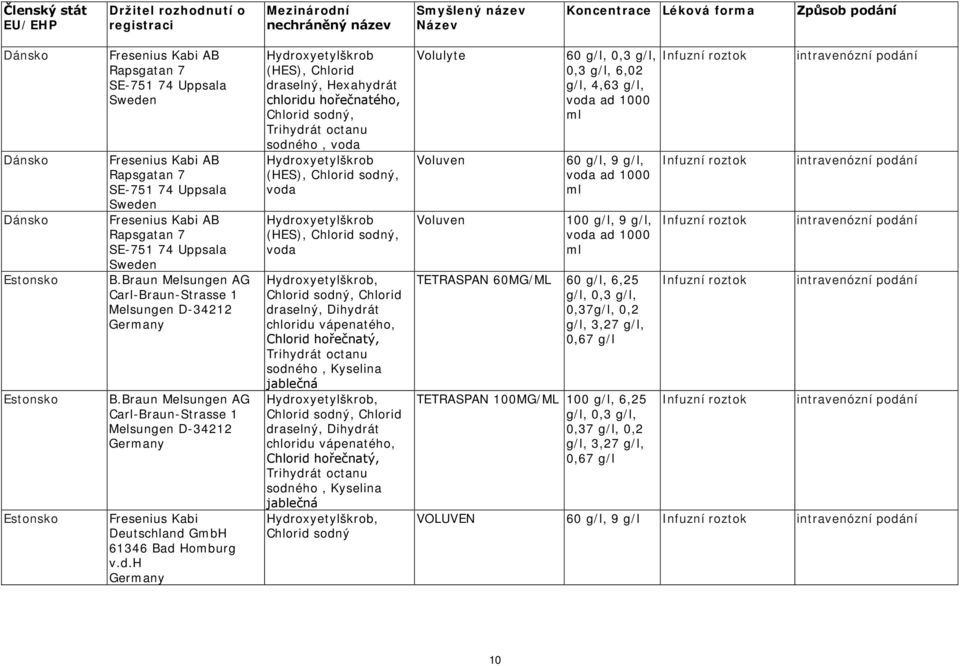 | Členský stát EU/EHP | Držitel rozhodnutí o registraci | Mezinárodní nechráněný název | Smyšlený název Název | Koncentrace | Léková forma | Způsob podání |
|---|---|---|---|---|---|---|
| Dánsko | Fresenius Kabi AB Rapsgatan 7 SE-751 74 Uppsala Sweden | Hydroxyetylškrob (HES), Chlorid draselný, Hexahydrát chloridu hořečnatého, Chlorid sodný, Trihydrát octanu sodného , voda | Volulyte | 60 g/l, 0,3 g/l, 0,3 g/l, 6,02 g/l, 4,63 g/l, voda ad 1000 ml | Infuzní roztok | intravenózní podání |
| Dánsko | Fresenius Kabi AB Rapsgatan 7 SE-751 74 Uppsala Sweden | Hydroxyetylškrob (HES), Chlorid sodný, voda | Voluven | 60 g/l, 9 g/l, voda ad 1000 ml | Infuzní roztok | intravenózní podání |
| Dánsko | Fresenius Kabi AB Rapsgatan 7 SE-751 74 Uppsala Sweden | Hydroxyetylškrob (HES), Chlorid sodný, voda | Voluven | 100 g/l, 9 g/l, voda ad 1000 ml | Infuzní roztok | intravenózní podání |
| Estonsko | B.Braun Melsungen AG Carl-Braun-Strasse 1 Melsungen D-34212 Germany | Hydroxyetylškrob, Chlorid sodný, Chlorid draselný, Dihydrát chloridu vápenatého, Chlorid hořečnatý, Trihydrát octanu sodného , Kyselina jablečná | TETRASPAN 60MG/ML | 60 g/l, 6,25 g/l, 0,3 g/l, 0,37g/l, 0,2 g/l, 3,27 g/l, 0,67 g/l | Infuzní roztok | intravenózní podání |
| Estonsko | B.Braun Melsungen AG Carl-Braun-Strasse 1 Melsungen D-34212 Germany | Hydroxyetylškrob, Chlorid sodný, Chlorid draselný, Dihydrát chloridu vápenatého, Chlorid hořečnatý, Trihydrát octanu sodného , Kyselina jablečná | TETRASPAN 100MG/ML | 100 g/l, 6,25 g/l, 0,3 g/l, 0,37 g/l, 0,2 g/l, 3,27 g/l, 0,67 g/l | Infuzní roztok | intravenózní podání |
| Estonsko | Fresenius Kabi Deutschland GmbH 61346 Bad Homburg v.d.H Germany | Hydroxyetylškrob, Chlorid sodný | VOLUVEN | 60 g/l, 9 g/l | Infuzní roztok | intravenózní podání |

10